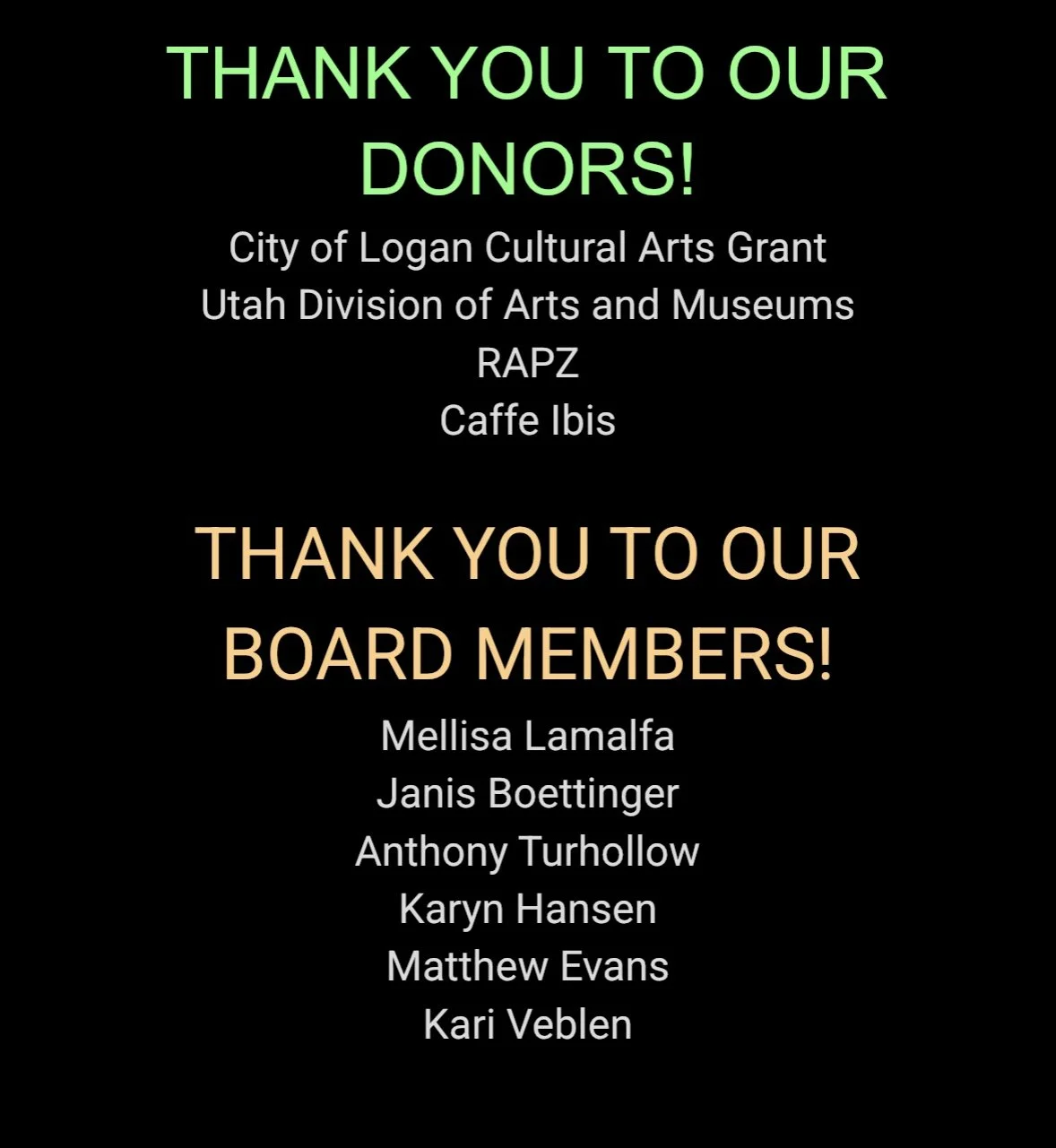 THANK YOU TO OUR DONORS!

City of Logan Cultural Arts Grant
Utah Division of Arts and Museums
RAPZ
Caffe Ibis

THANK YOU TO OUR BOARD MEMBERS!

Mellisa Lamalfa
Janis Boettinger
Anthony Turhollow
Karyn Hansen
Matthew Evans
Kari Veblen